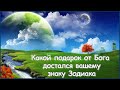 Какой подарок от Бога достался вашему знаку Зодиака